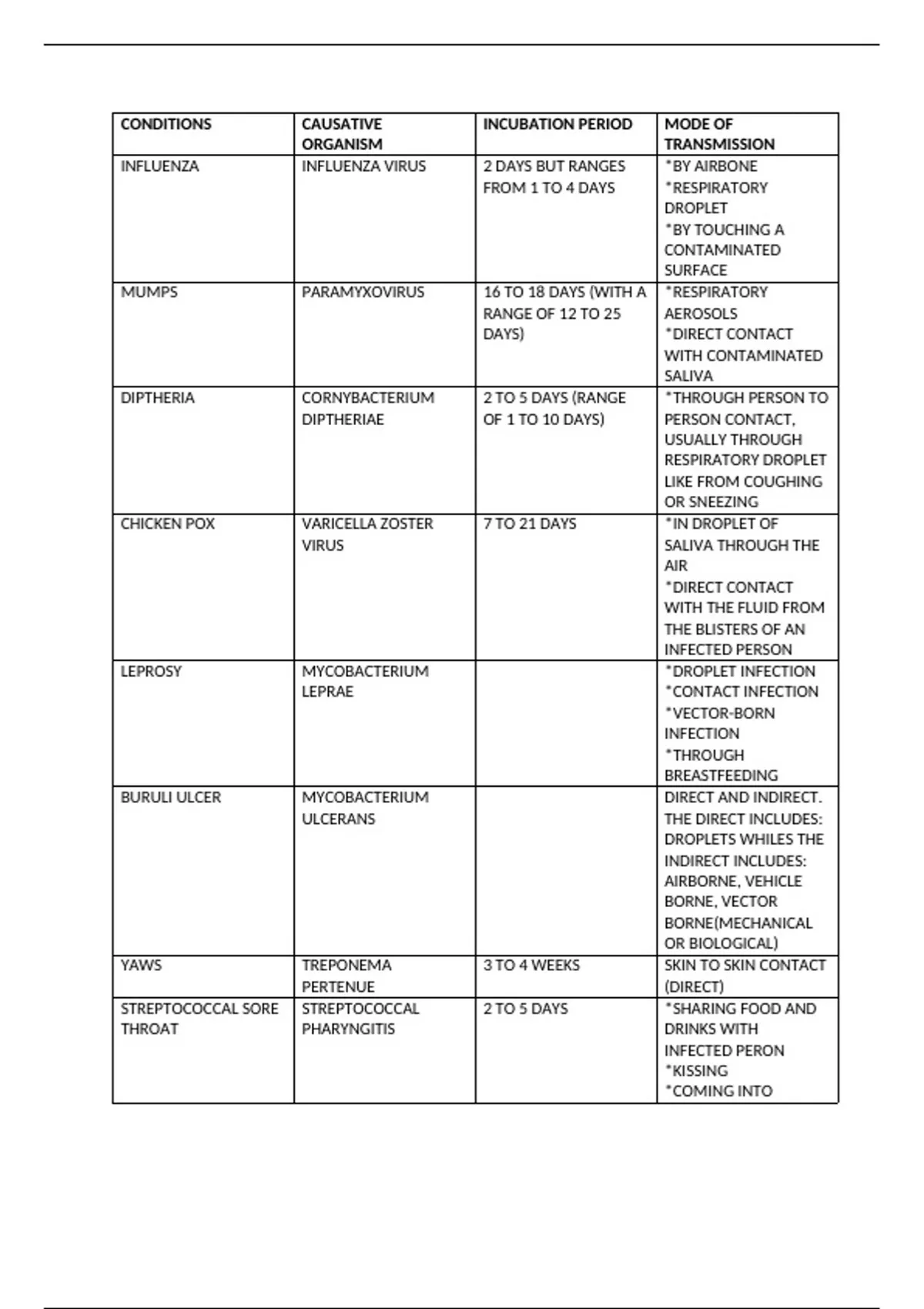 | CONDITIONS | CAUSATIVE ORGANISM | INCUBATION PERIOD | MODE OF TRANSMISSION |
|---|---|---|---|
| INFLUENZA | INFLUENZA VIRUS | 2 DAYS BUT RANGES FROM 1 TO 4 DAYS | *BY AIRBONE *RESPIRATORY DROPLET *BY TOUCHING A CONTAMINATED SURFACE |
| MUMPS | PARAMYXOVIRUS | 16 TO 18 DAYS (WITH A RANGE OF 12 TO 25 DAYS) | *RESPIRATORY AEROSOLS *DIRECT CONTACT WITH CONTAMINATED SALIVA |
| DIPTHERIA | CORNYBACTERIUM DIPTHERIAE | 2 TO 5 DAYS (RANGE OF 1 TO 10 DAYS) | *THROUGH PERSON TO PERSON CONTACT, USUALLY THROUGH RESPIRATORY DROPLET LIKE FROM COUGHING OR SNEEZING |
| CHICKEN POX | VARICELLA ZOSTER VIRUS | 7 TO 21 DAYS | *IN DROPLET OF SALIVA THROUGH THE AIR *DIRECT CONTACT WITH THE FLUID FROM THE BLISTERS OF AN INFECTED PERSON |
| LEPROSY | MYCOBACTERIUM LEPRAE | | *DROPLET INFECTION *CONTACT INFECTION *VECTOR-BORN INFECTION *THROUGH BREASTFEEDING |
| BURULI ULCER | MYCOBACTERIUM ULCERANS | | DIRECT AND INDIRECT. THE DIRECT INCLUDES: DROPLETS WHILES THE INDIRECT INCLUDES: AIRBORNE, VEHICLE BORNE, VECTOR BORNE(MECHANICAL OR BIOLOGICAL) |
| YAWS | TREPONEMA PERTENUE | 3 TO 4 WEEKS | SKIN TO SKIN CONTACT (DIRECT) |
| STREPTOCOCCAL SORE THROAT | STREPTOCOCCAL PHARYNGITIS | 2 TO 5 DAYS | *SHARING FOOD AND DRINKS WITH INFECTED PERON *KISSING *COMING INTO |